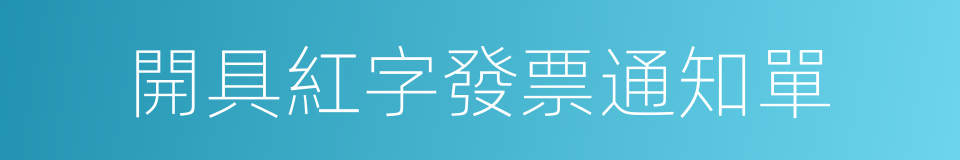 開具紅字發票通知單